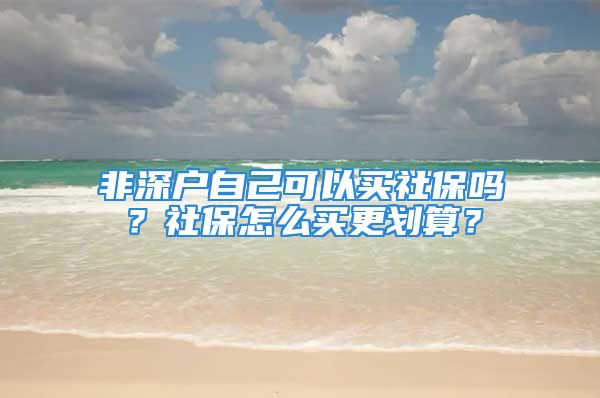 非深户自己可以买社保吗？社保怎么买更划算？